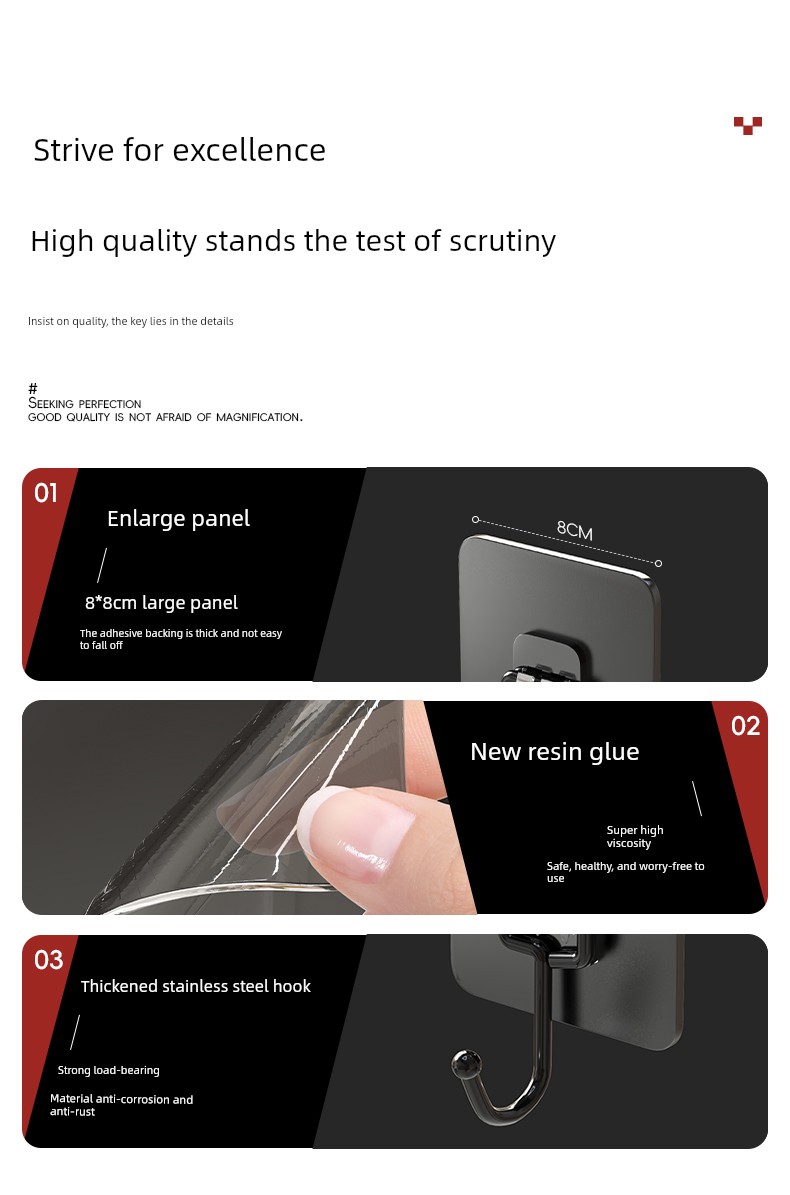 Strive for excellence

High quality stands the test of scrutiny

Insist on quality, the key lies in the details

#
SEEKING PERFECTION
GOOD QUALITY IS NOT AFRAID OF MAGNIFICATION.

01

Enlarge panel

8*8cm large panel

The adhesive backing is thick and not easy to fall off

8CM

02

New resin glue

Super high viscosity

Safe, healthy, and worry-free to use

03

Thickened stainless steel hook

Strong load-bearing

Material anti-corrosion and anti-rust